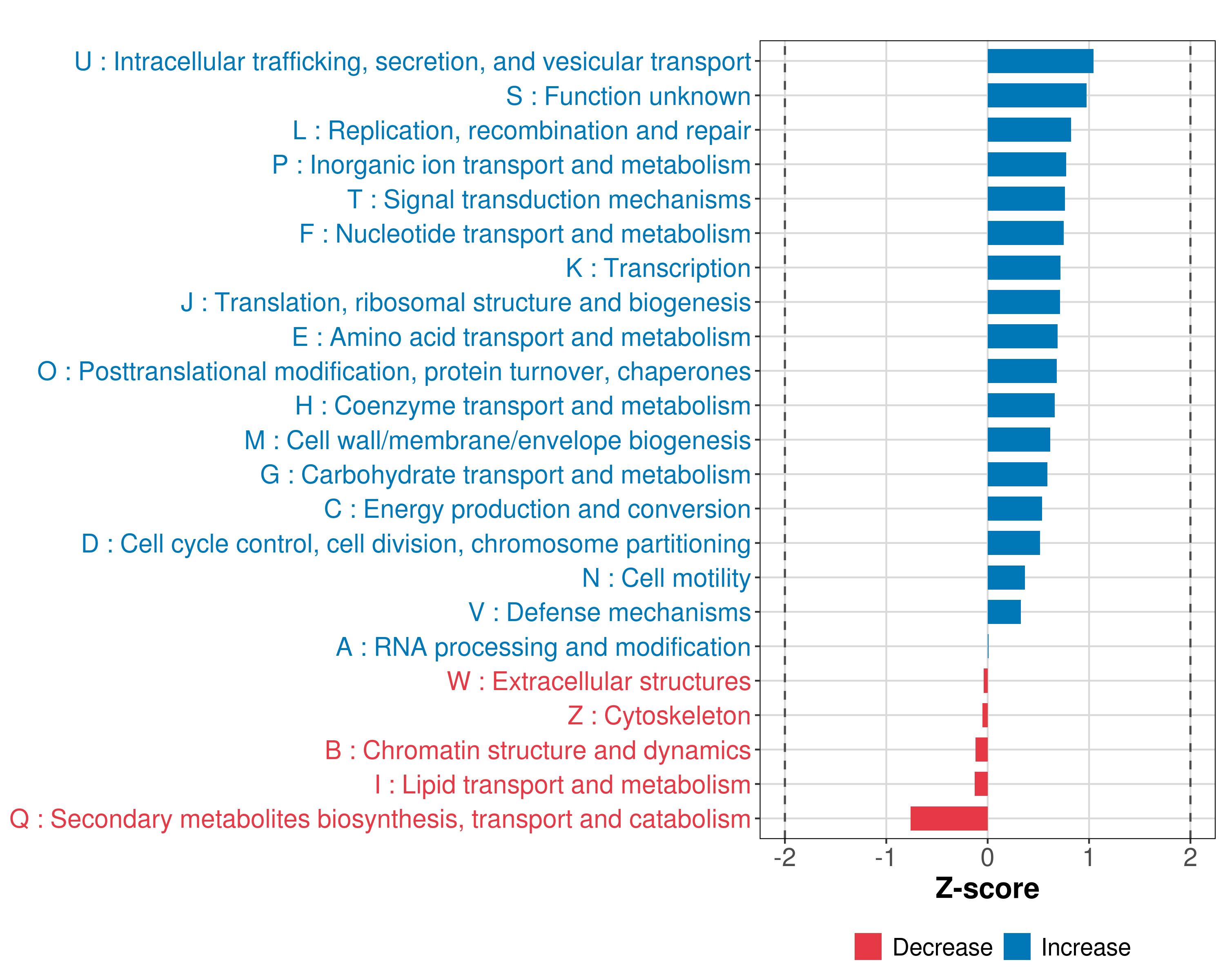 U : Intracellular trafficking, secretion, and vesicular transport
S : Function unknown
L : Replication, recombination and repair
P : Inorganic ion transport and metabolism
T : Signal transduction mechanisms
F : Nucleotide transport and metabolism
K : Transcription
J : Translation, ribosomal structure and biogenesis
E : Amino acid transport and metabolism
O : Posttranslational modification, protein turnover, chaperones
H : Coenzyme transport and metabolism
M : Cell wall/membrane/envelope biogenesis
G : Carbohydrate transport and metabolism
C : Energy production and conversion
D : Cell cycle control, cell division, chromosome partitioning
N : Cell motility
V : Defense mechanisms
A : RNA processing and modification
W : Extracellular structures
Z : Cytoskeleton
B : Chromatin structure and dynamics
I : Lipid transport and metabolism
Q : Secondary metabolites biosynthesis, transport and catabolism

-2 -1 0 1 2

Z-score

Decrease Increase